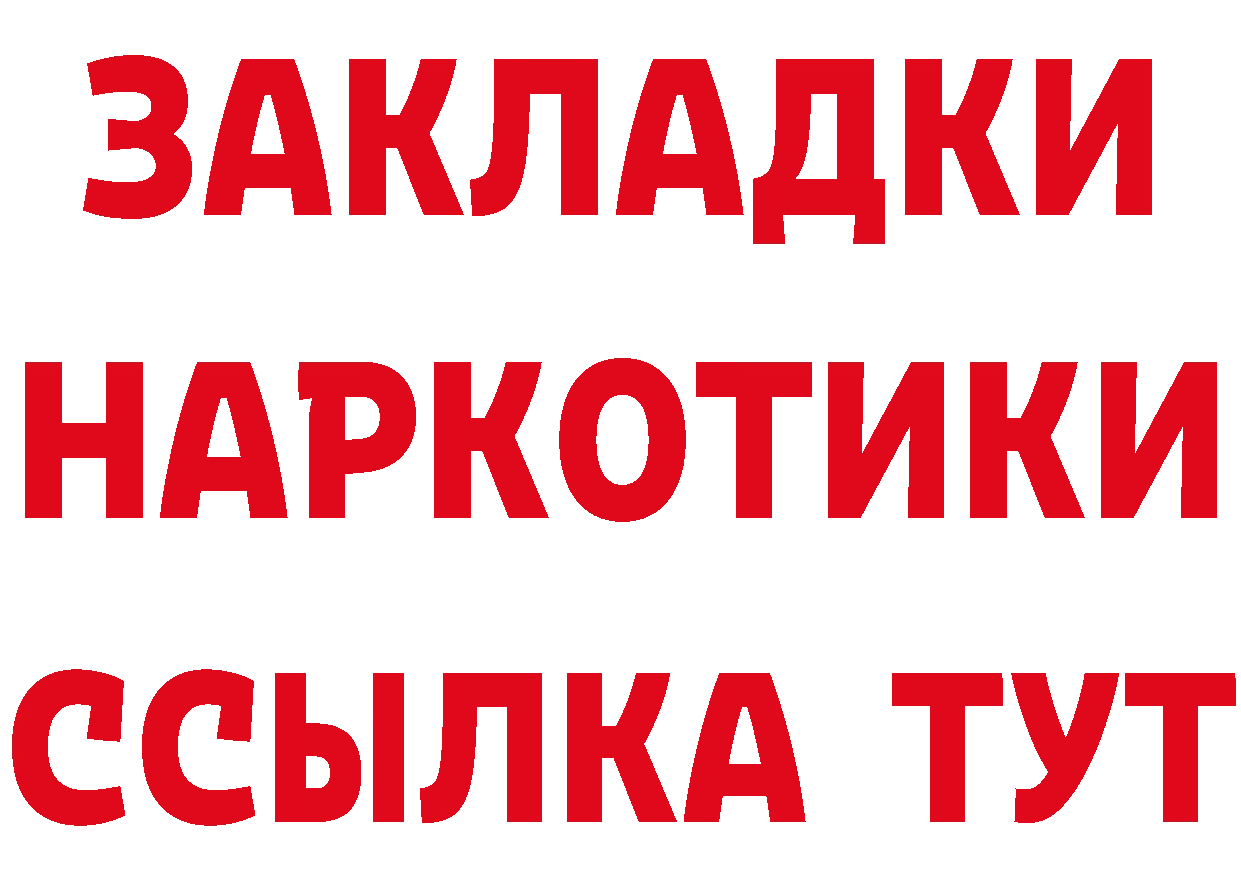 ЗАКЛАДКИ НАРКОТИКИ ССЫЛКА ТУТ